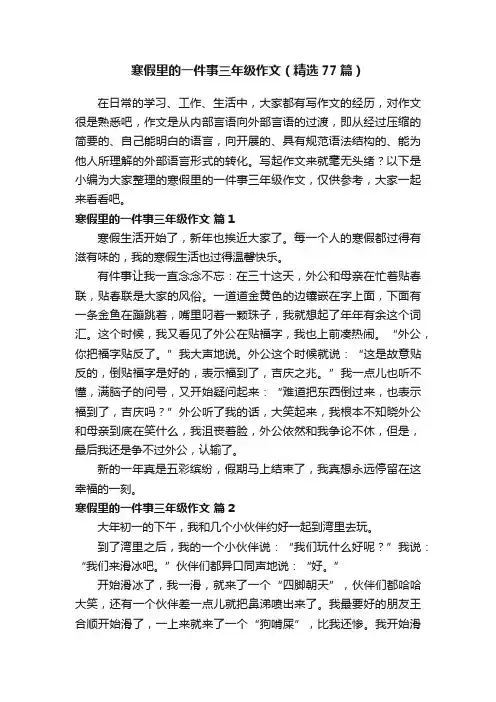 寒假里的一件事三年级作文（精选77篇）

在日常的学习、工作、生活中，大家都有写作文的经历，对作文很是熟悉吧，作文是从内部言语向外部言语的过渡，即从经过压缩的简要的、自己能明白的语言，向开展的、具有规范语法结构的、能为他人所理解的外部语言形式的转化。写起作文来就毫无头绪？以下是小编为大家整理的寒假里的一件事三年级作文，仅供参考，大家一起来看看吧。

寒假里的一件事三年级作文 篇1

寒假生活开始了，新年也挨近大家了。每一个人的寒假都过得有滋有味的，我的寒假生活也过得温馨快乐。

有件事让我一直念念不忘：在三十这天，外公和母亲在忙着贴春联，贴春联是大家的风俗。一道道金黄色的边镶嵌在字上面，下面有一条金鱼在蹦跳着，嘴里叼着一颗珠子，我就想起了年年有余这个词汇。这个时候，我又看见了外公在贴福字，我也上前凑热闹。“外公，你把福字贴反了。”我大声地说。外公这个时候就说：“这是故意贴反的，倒贴福字是好的，表示福到了，吉庆之兆。”我一点儿也听不懂，满脑子的问号，又开始疑问起来：“难道把东西倒过来，也表示福到了，吉庆吗？”外公听了我的话，大笑起来，我根本不知晓外公和母亲到底在笑什么，我沮丧着脸，外公依然和我争论不休，但是，最后我还是争不过外公，认输了。

新的一年真是五彩缤纷，假期马上结束了，我真想永远停留在这幸福的一刻。

寒假里的一件事三年级作文 篇2

大年初一的下午，我和几个小伙伴约好一起到湾里去玩。

到了湾里之后，我的一个小伙伴说：“我们玩什么好呢？”我说：“我们来滑冰吧。”伙伴们都异口同声地说：“好。”

开始滑冰了，我一滑，就来了一个“四脚朝天”，伙伴们都哈哈大笑，还有一个伙伴差一点儿就把鼻涕喷出来了。我最要好的朋友王合顺开始滑了，一上来就来了一个“狗啃屎”，比我还惨。我开始滑